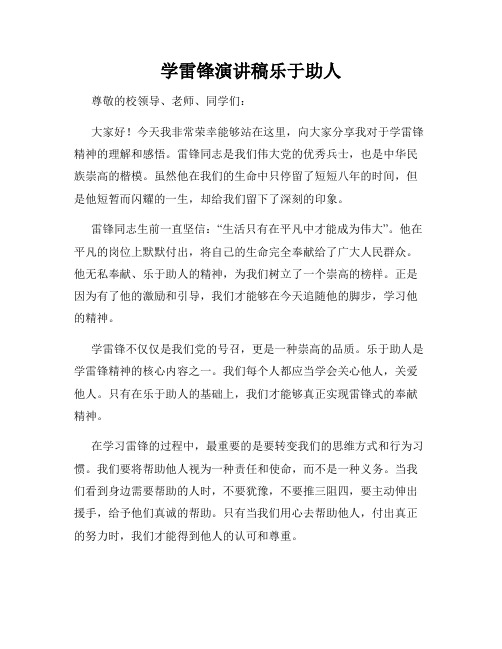 学雷锋演讲稿乐于助人

尊敬的校领导、老师、同学们：

大家好！今天我非常荣幸能够站在这里，向大家分享我对于学雷锋精神的理解和感悟。雷锋同志是我们伟大党的优秀兵士，也是中华民族崇高的楷模。虽然他在我们的生命中只停留了短短八年的时间，但是他短暂而闪耀的一生，却给我们留下了深刻的印象。

雷锋同志生前一直坚信：“生活只有在平凡中才能成为伟大”。他在平凡的岗位上默默付出，将自己的生命完全奉献给了广大人民群众。他无私奉献、乐于助人的精神，为我们树立了一个崇高的榜样。正是因为有了他的激励和引导，我们才能够在今天追随他的脚步，学习他的精神。

学雷锋不仅仅是我们党的号召，更是一种崇高的品质。乐于助人是学雷锋精神的核心内容之一。我们每个人都应当学会关心他人，关爱他人。只有在乐于助人的基础上，我们才能够真正实现雷锋式的奉献精神。

在学习雷锋的过程中，最重要的是要转变我们的思维方式和行为习惯。我们要将帮助他人视为一种责任和使命，而不是一种义务。当我们看到身边需要帮助的人时，不要犹豫，不要推三阻四，要主动伸出援手，给予他们真诚的帮助。只有当我们用心去帮助他人，付出真正的努力时，我们才能得到他人的认可和尊重。